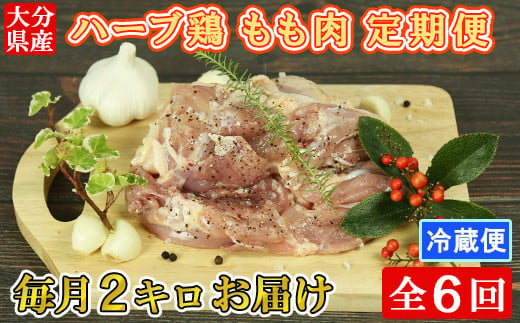 大分県産

ハーブ鶏 もも肉 定期便

冷蔵便

毎月2キロお届け

全6回